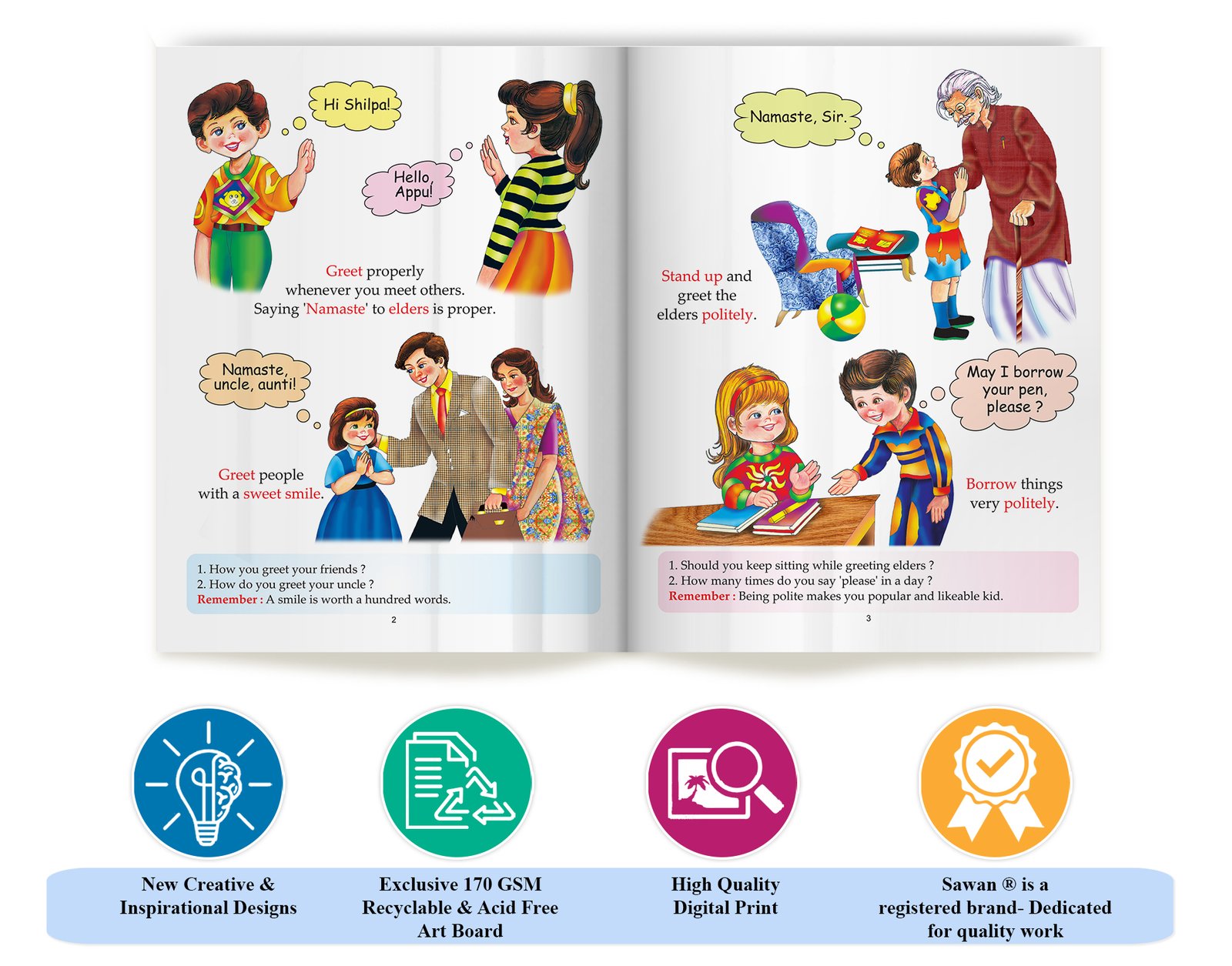 Hi Shilpa!

Hello, Appu!

Greet properly whenever you meet others. Saying 'Namaste' to elders is proper.

Namaste, uncle, aunti!

Greet people with a sweet smile.

1. How you greet your friends ?
2. How do you greet your uncle ?
Remember : A smile is worth a hundred words.

2

Namaste, Sir.

Stand up and greet the elders politely.

May I borrow your pen, please ?

Borrow things very politely.

1. Should you keep sitting while greeting elders ?
2. How many times do you say 'please' in a day ?
Remember : Being polite makes you popular and likeable kid.

3

New Creative & Inspirational Designs

Exclusive 170 GSM Recyclable & Acid Free Art Board

High Quality Digital Print

Sawan ® is a registered brand- Dedicated for quality work